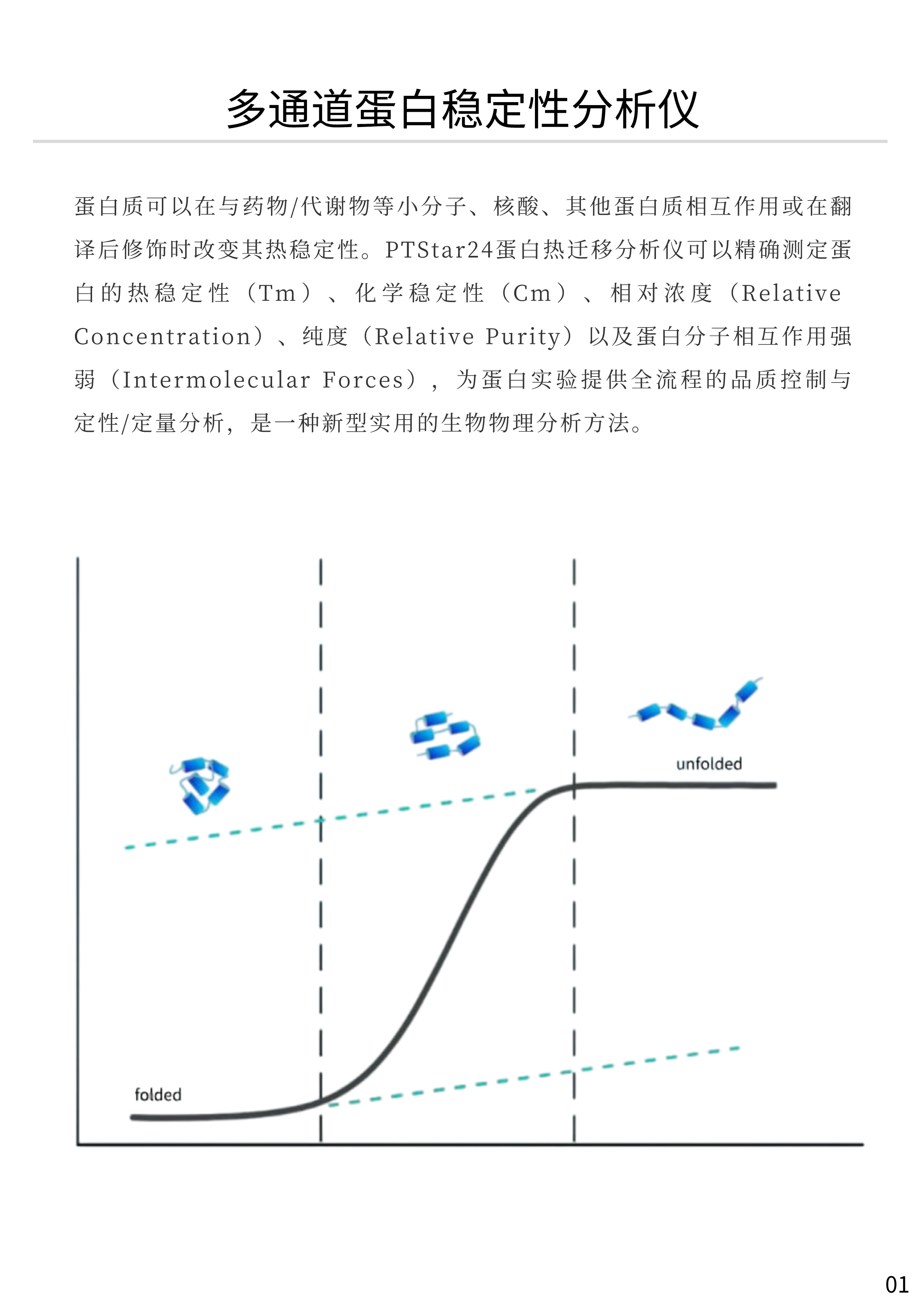 多通道蛋白稳定性分析仪

蛋白质可以在与药物/代谢物等小分子、核酸、其他蛋白质相互作用或在翻译后修饰时改变其热稳定性。PTStar24蛋白热迁移分析仪可以精确测定蛋白的热稳定性（Tm）、化学稳定性（Cm）、相对浓度（Relative Concentration）、纯度（Relative Purity）以及蛋白分子相互作用强弱（Intermolecular Forces），为蛋白实验提供全流程的品质控制与定性/定量分析，是一种新型实用的生物物理分析方法。

unfolded

folded

01